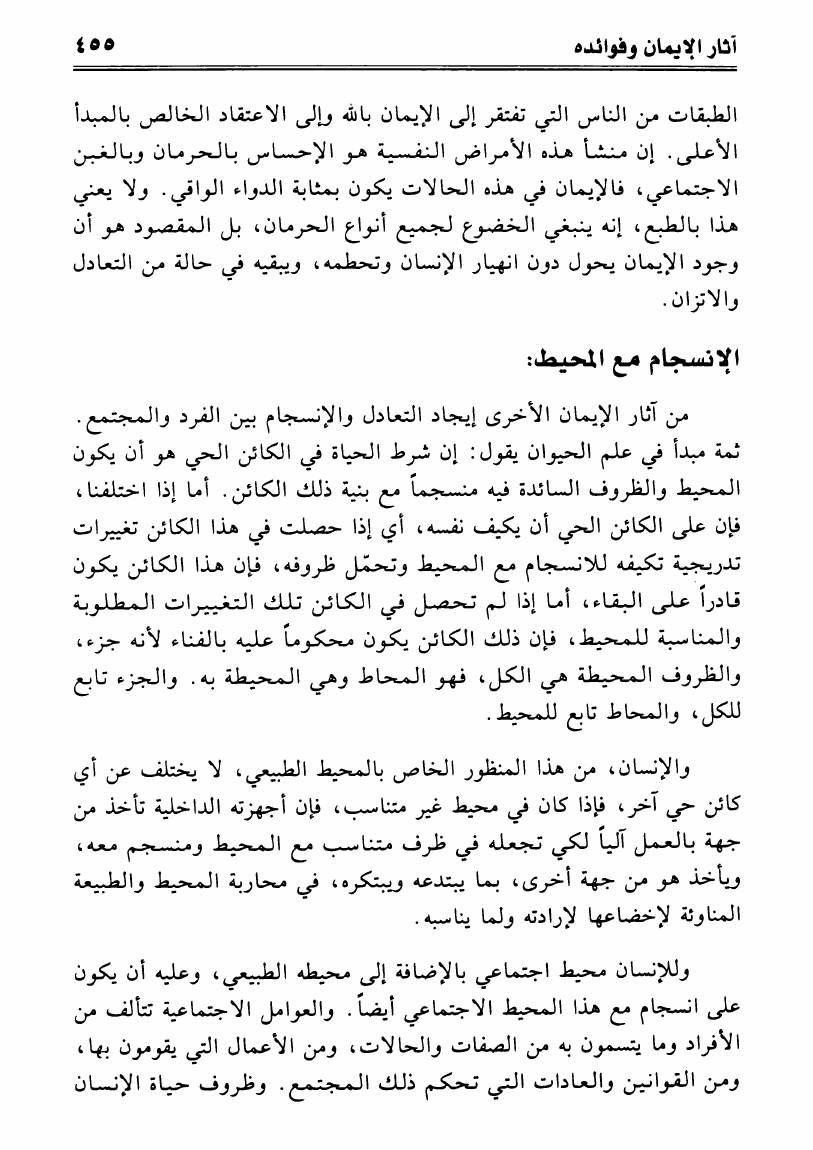 آثار الإيمان وفوائده ٤٥٥

الطبقات من الناس التي تفتقر إلى الإيمان بالله وإلى الاعتقاد الخالص بالمبدأ الأعلى. إن منشأ هذه الأمراض النفسية هو الإحساس بالحرمان وبالغبن الاجتماعي، فالإيمان في هذه الحالات يكون بمثابة الدواء الواقي. ولا يعني هذا بالطبع، إنه ينبغي الخضوع لجميع أنواع الحرمان، بل المقصود هو أن وجود الإيمان يحول دون انهيار الإنسان وتحطمه، ويبقيه في حالة من التعادل والاتزان.

الإنسجام مع المحيط:

من آثار الإيمان الأخرى إيجاد التعادل والإنسجام بين الفرد والمجتمع. ثمة مبدأ في علم الحيوان يقول: إن شرط الحياة في الكائن الحي هو أن يكون المحيط والظروف السائدة فيه منسجماً مع بنية ذلك الكائن. أما إذا اختلفنا، فإن على الكائن الحي أن يكيف نفسه، أي إذا حصلت في هذا الكائن تغييرات تدريجية تكيفه للانسجام مع المحيط وتحمّل ظروفه، فإن هذا الكائن يكون قادراً على البقاء، أما إذا لم تحصل في الكائن تلك التغييرات المطلوبة والمناسبة للمحيط، فإن ذلك الكائن يكون محكوماً عليه بالفناء لأنه جزء، والظروف المحيطة هي الكل، فهو المحاط وهي المحيطة به. والجزء تابع للكل، والمحاط تابع للمحيط.

والإنسان، من هذا المنظور الخاص بالمحيط الطبيعي، لا يختلف عن أي كائن حي آخر، فإذا كان في محيط غير متناسب، فإن أجهزته الداخلية تأخذ من جهة بالعمل آلياً لكي تجعله في ظرف متناسب مع المحيط ومنسجم معه، ويأخذ هو من جهة أخرى، بما يبتدعه ويبتكره، في محاربة المحيط والطبيعة المناوئة لإخضاعها لإرادته ولما يناسبه.

وللإنسان محيط اجتماعي بالإضافة إلى محيطه الطبيعي، وعليه أن يكون على انسجام مع هذا المحيط الاجتماعي أيضاً. والعوامل الاجتماعية تتألف من الأفراد وما يتسمون به من الصفات والحالات، ومن الأعمال التي يقومون بها، ومن القوانين والعادات التي تحكم ذلك المجتمع. وظروف حياة الإنسان